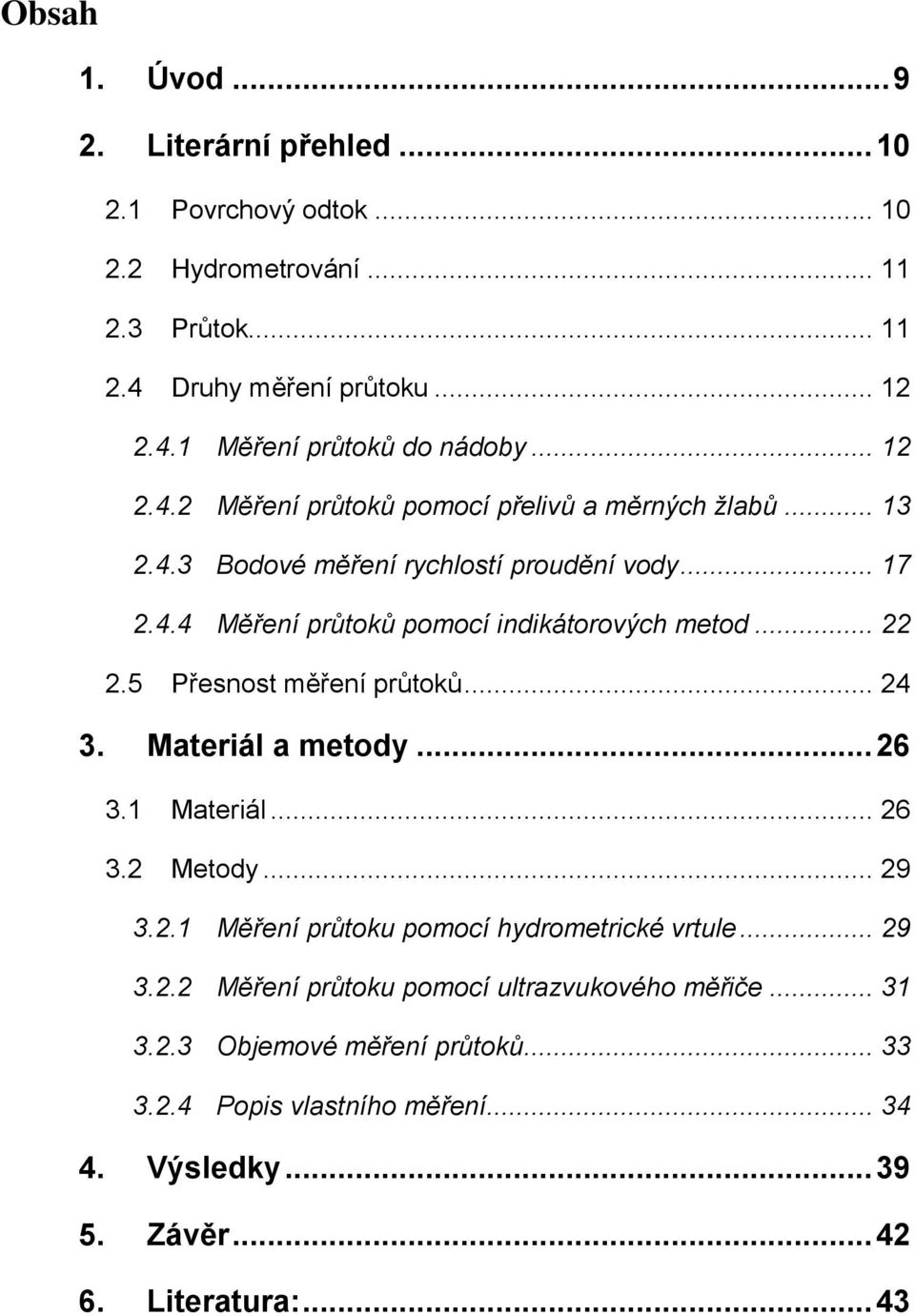 Obsah

1. Úvod ... 9
2. Literární přehled ... 10
2.1 Povrchový odtok ... 10
2.2 Hydrometrování ... 11
2.3 Průtok ... 11
2.4 Druhy měření průtoku ... 12
2.4.1 Měření průtoků do nádoby ... 12
2.4.2 Měření průtoků pomocí přelivů a měrných žlabů ... 13
2.4.3 Bodové měření rychlostí proudění vody ... 17
2.4.4 Měření průtoků pomocí indikátorových metod ... 22
2.5 Přesnost měření průtoků ... 24
3. Materiál a metody ... 26
3.1 Materiál ... 26
3.2 Metody ... 29
3.2.1 Měření průtoku pomocí hydrometrické vrtule ... 29
3.2.2 Měření průtoku pomocí ultrazvukového měřiče ... 31
3.2.3 Objemové měření průtoků ... 33
3.2.4 Popis vlastního měření ... 34
4. Výsledky ... 39
5. Závěr ... 42
6. Literatura: ... 43